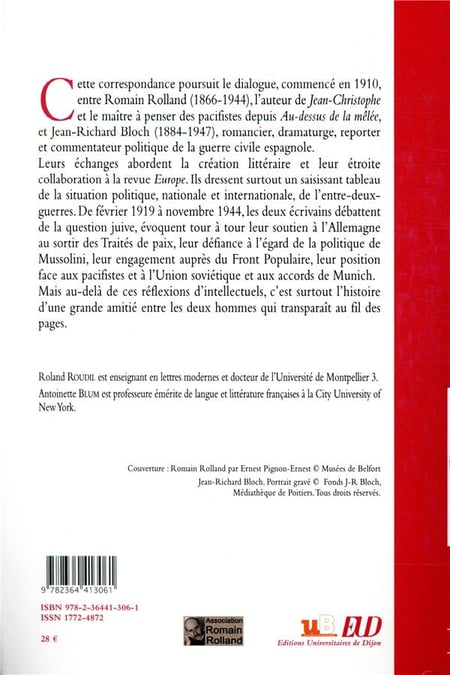 Cette correspondance poursuit le dialogue, commencé en 1910, entre Romain Rolland (1866-1944), l'auteur de Jean-Christophe et le maître à penser des pacifistes depuis Au-dessus de la mêlée, et Jean-Richard Bloch (1884-1947), romancier, dramaturge, reporter et commentateur politique de la guerre civile espagnole.
Leurs échanges abordent la création littéraire et leur étroite collaboration à la revue Europe. Ils dressent surtout un saisissant tableau de la situation politique, nationale et internationale, de l'entre-deux-guerres. De février 1919 à novembre 1944, les deux écrivains débattent de la question juive, évoquent tour à tour leur soutien à l'Allemagne au sortir des Traités de paix, leur défiance à l'égard de la politique de Mussolini, leur engagement auprès du Front Populaire, leur position face aux pacifistes et à l'Union soviétique et aux accords de Munich. Mais au-delà de ces réflexions d'intellectuels, c'est surtout l'histoire d'une grande amitié entre les deux hommes qui transparaît au fil des pages.

Roland ROUDIL est enseignant en lettres modernes et docteur de l'Université de Montpellier 3.
Antoinette BLUM est professeure émérite de langue et littérature françaises à la City University of New York.

Couverture : Romain Rolland par Ernest Pignon-Ernest © Musées de Belfort
Jean-Richard Bloch. Portrait gravé © Fonds J-R Bloch, Médiathèque de Poitiers. Tous droits réservés.

9 782364 413061

ISBN 978-2-36441-306-1
ISSN 1772-4872

28 €

Association Romain Rolland

uB EUD
Editions Universitaires de Dijon